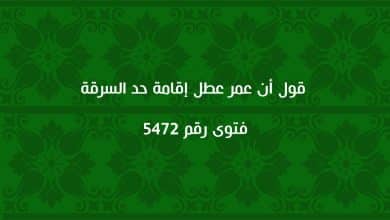 قول أن عمر عطل إقامة حد السرقة

فتوى رقم 5472